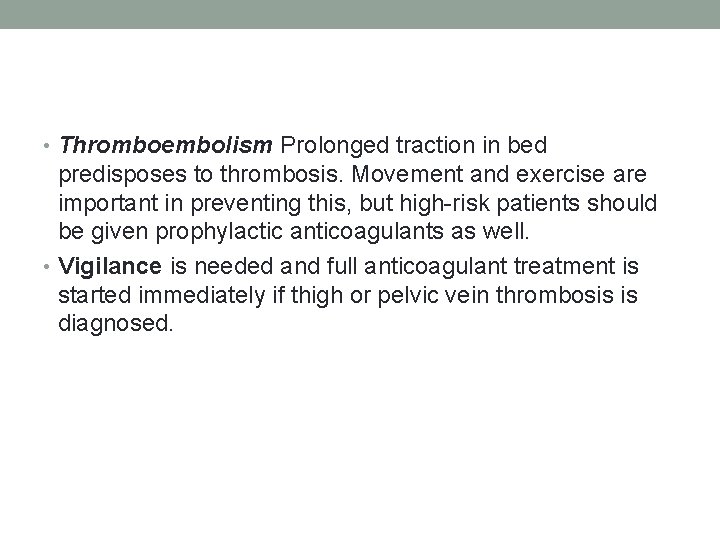 • Thromboembolism Prolonged traction in bed predisposes to thrombosis. Movement and exercise are important in preventing this, but high-risk patients should be given prophylactic anticoagulants as well.

• Vigilance is needed and full anticoagulant treatment is started immediately if thigh or pelvic vein thrombosis is diagnosed.